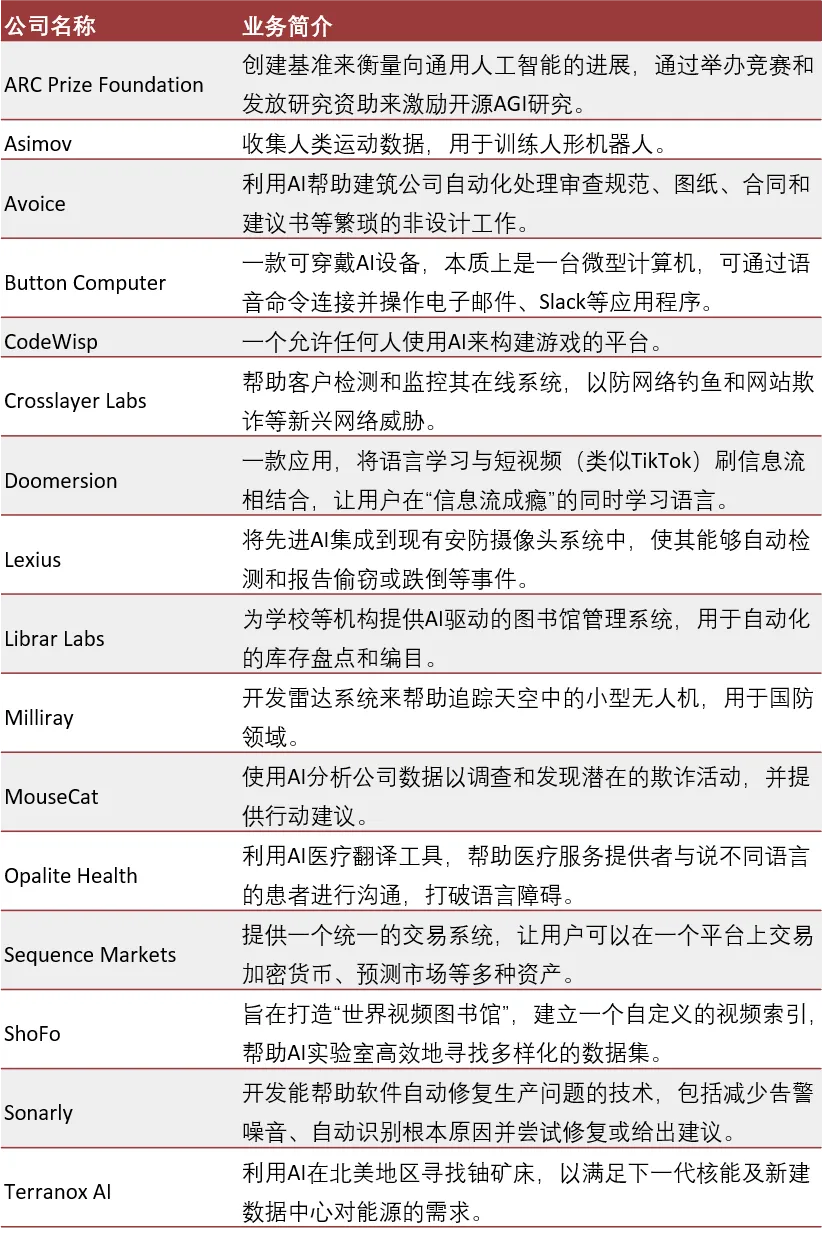 | 公司名称 | 业务简介 |
|---|---|
| ARC Prize Foundation | 创建基准来衡量向通用人工智能的进展，通过举办竞赛和发放研究资助来激励开源AGI研究。 |
| Asimov | 收集人类运动数据，用于训练人形机器人。 |
| Avoice | 利用AI帮助建筑公司自动化处理审查规范、图纸、合同和建议书等繁琐的非设计工作。 |
| Button Computer | 一款可穿戴AI设备，本质上是一台微型计算机，可通过语音命令连接并操作电子邮件、Slack等应用程序。 |
| CodeWisp | 一个允许任何人使用AI来构建游戏的平台。 |
| Crosslayer Labs | 帮助客户检测和监控其在线系统，以防网络钓鱼和网站欺诈等新兴网络威胁。 |
| Doomersion | 一款应用，将语言学习与短视频（类似TikTok）刷信息流相结合，让用户在“信息流成瘾”的同时学习语言。 |
| Lexius | 将先进AI集成到现有安防摄像头系统中，使其能够自动检测和报告偷窃或跌倒等事件。 |
| Librar Labs | 为学校等机构提供AI驱动的图书馆管理系统，用于自动化的库存盘点和编目。 |
| Milliray | 开发雷达系统来帮助追踪天空中的小型无人机，用于国防领域。 |
| MouseCat | 使用AI分析公司数据以调查和发现潜在的欺诈活动，并提供行动建议。 |
| Opalite Health | 利用AI医疗翻译工具，帮助医疗服务提供者与说不同语言的患者进行沟通，打破语言障碍。 |
| Sequence Markets | 提供一个统一的交易系统，让用户可以在一个平台上交易加密货币、预测市场等多种资产。 |
| ShoFo | 旨在打造“世界视频图书馆”，建立一个自定义的视频索引，帮助AI实验室高效地寻找多样化的数据集。 |
| Sonarly | 开发能帮助软件自动修复生产问题的技术，包括减少告警噪音、自动识别根本原因并尝试修复或给出建议。 |
| Terranox AI | 利用AI在北美地区寻找铀矿床，以满足下一代核能及新建数据中心对能源的需求。 |